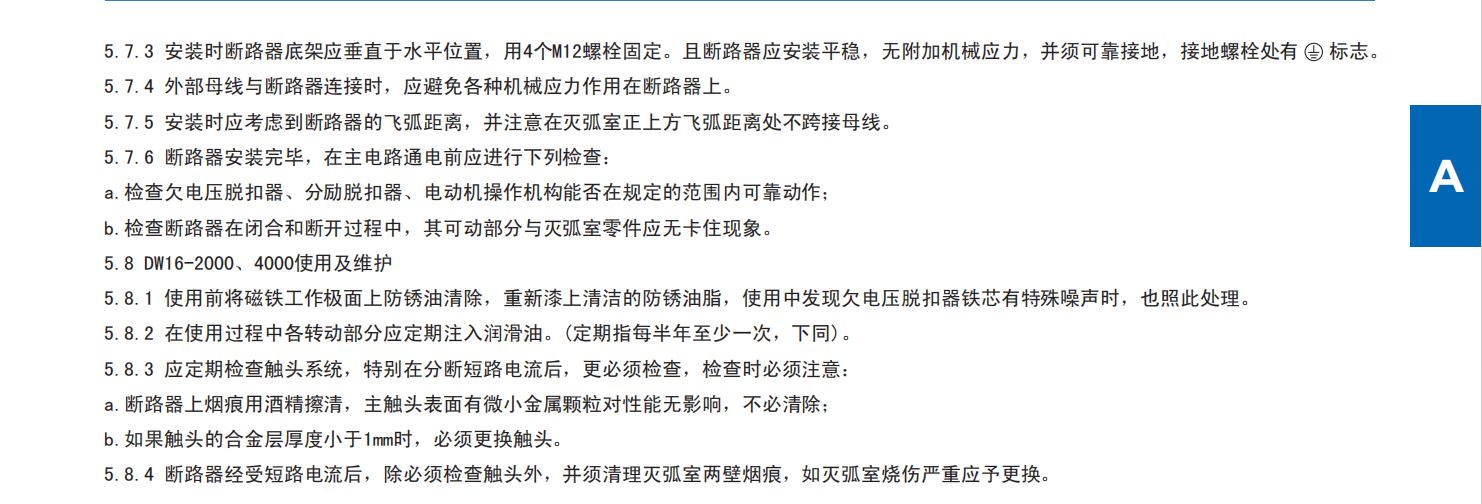 5.7.3 安装时断路器底架应垂直于水平位置，用4个M12螺栓固定。且断路器应安装平稳，无附加机械应力，并须可靠接地，接地螺栓处有 ⏚ 标志。

5.7.4 外部母线与断路器连接时，应避免各种机械应力作用在断路器上。

5.7.5 安装时应考虑到断路器的飞弧距离，并注意在灭弧室正上方飞弧距离处不跨接母线。

5.7.6 断路器安装完毕，在主电路通电前应进行下列检查：

a.检查欠电压脱扣器、分励脱扣器、电动机操作机构能否在规定的范围内可靠动作；

b.检查断路器在闭合和断开过程中，其可动部分与灭弧室零件应无卡住现象。

5.8 DW16-2000、4000使用及维护

5.8.1 使用前将磁铁工作极面上防锈油清除，重新漆上清洁的防锈油脂，使用中发现欠电压脱扣器铁芯有特殊噪声时，也照此处理。

5.8.2 在使用过程中各转动部分应定期注入润滑油。(定期指每半年至少一次，下同)。

5.8.3 应定期检查触头系统，特别在分断短路电流后，更必须检查，检查时必须注意：

a.断路器上烟痕用酒精擦清，主触头表面有微小金属颗粒对性能无影响，不必清除；

b.如果触头的合金层厚度小于1mm时，必须更换触头。

5.8.4 断路器经受短路电流后，除必须检查触头外，并须清理灭弧室两壁烟痕，如灭弧室烧伤严重应予更换。

A